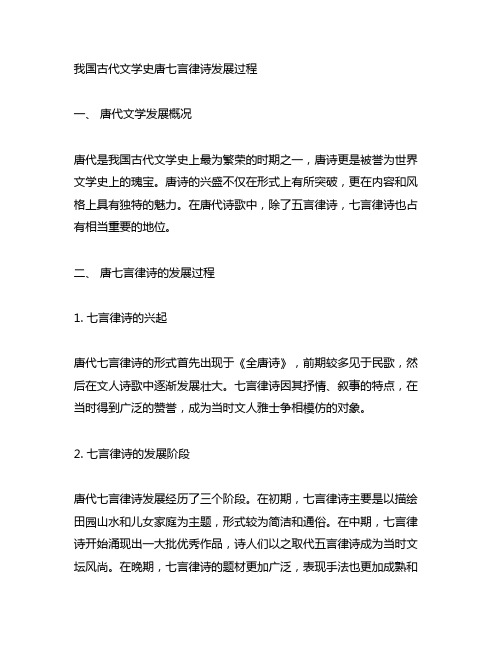 我国古代文学史唐七言律诗发展过程

一、 唐代文学发展概况

唐代是我国古代文学史上最为繁荣的时期之一，唐诗更是被誉为世界文学史上的瑰宝。唐诗的兴盛不仅在形式上有所突破，更在内容和风格上具有独特的魅力。在唐代诗歌中，除了五言律诗，七言律诗也占有相当重要的地位。

二、 唐七言律诗的发展过程

1. 七言律诗的兴起

唐代七言律诗的形式首先出现于《全唐诗》，前期较多见于民歌，然后在文人诗歌中逐渐发展壮大。七言律诗因其抒情、叙事的特点，在当时得到广泛的赞誉，成为当时文人雅士争相模仿的对象。

2. 七言律诗的发展阶段

唐代七言律诗发展经历了三个阶段。在初期，七言律诗主要是以描绘田园山水和儿女家庭为主题，形式较为简洁和通俗。在中期，七言律诗开始涌现出一大批优秀作品，诗人们以之取代五言律诗成为当时文坛风尚。在晚期，七言律诗的题材更加广泛，表现手法也更加成熟和